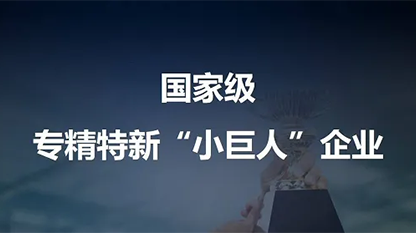 国家级

专精特新“小巨人”企业